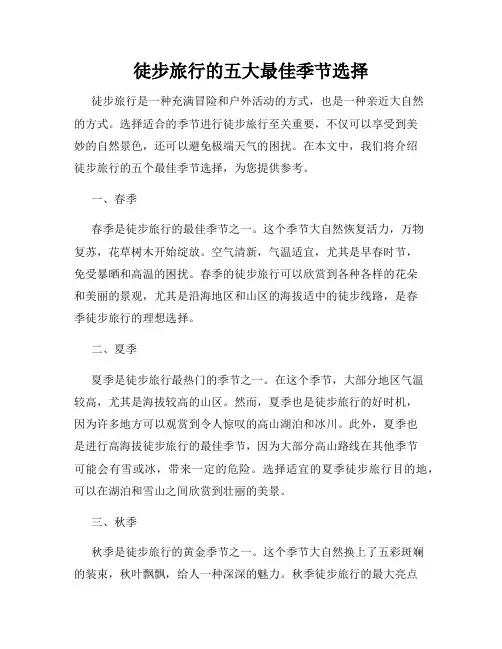 徒步旅行的五大最佳季节选择

徒步旅行是一种充满冒险和户外活动的方式，也是一种亲近大自然的方式。选择适合的季节进行徒步旅行至关重要，不仅可以享受到美妙的自然景色，还可以避免极端天气的困扰。在本文中，我们将介绍徒步旅行的五个最佳季节选择，为您提供参考。

一、春季

春季是徒步旅行的最佳季节之一。这个季节大自然恢复活力，万物复苏，花草树木开始绽放。空气清新，气温适宜，尤其是早春时节，免受暴晒和高温的困扰。春季的徒步旅行可以欣赏到各种各样的花朵和美丽的景观，尤其是沿海地区和山区的海拔适中的徒步线路，是春季徒步旅行的理想选择。

二、夏季

夏季是徒步旅行最热门的季节之一。在这个季节，大部分地区气温较高，尤其是海拔较高的山区。然而，夏季也是徒步旅行的好时机，因为许多地方可以观赏到令人惊叹的高山湖泊和冰川。此外，夏季也是进行高海拔徒步旅行的最佳季节，因为大部分高山路线在其他季节可能会有雪或冰，带来一定的危险。选择适宜的夏季徒步旅行目的地，可以在湖泊和雪山之间欣赏到壮丽的美景。

三、秋季

秋季是徒步旅行的黄金季节之一。这个季节大自然换上了五彩斑斓的装束，秋叶飘飘，给人一种深深的魅力。秋季徒步旅行的最大亮点